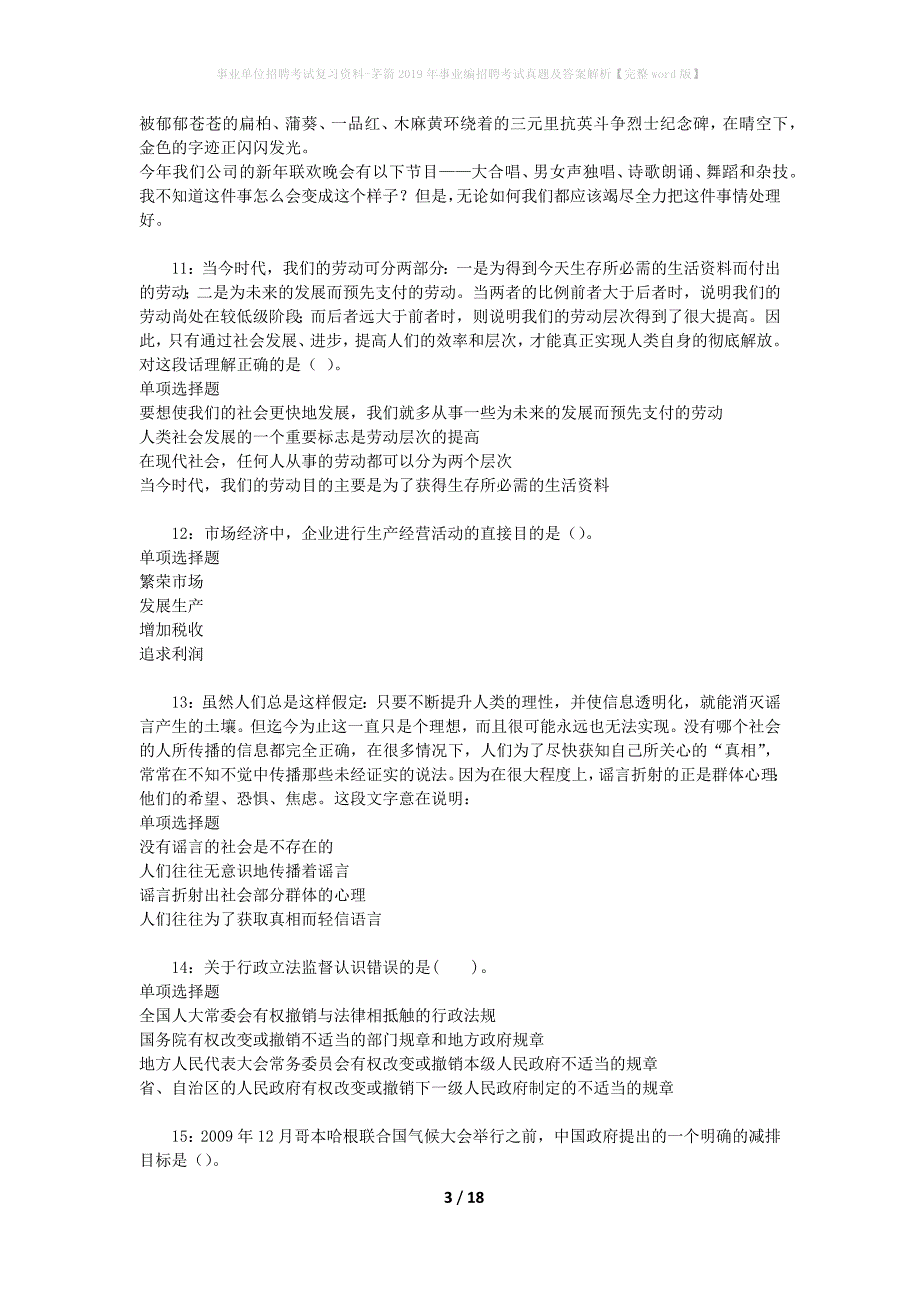 事业单位招聘考试复习资料-茅箭2019年事业编招聘考试真题及答案解析【完整word版】

被郁郁苍苍的扁柏、蒲葵、一品红、木麻黄环绕着的三元里抗英斗争烈士纪念碑，在晴空下，金色的字迹正闪闪发光。
今年我们公司的新年联欢晚会有以下节目——大合唱、男女声独唱、诗歌朗诵、舞蹈和杂技。
我不知道这件事怎么会变成这个样子？但是，无论如何我们都应该竭尽全力把这件事情处理好。

11：当今时代，我们的劳动可分两部分：一是为得到今天生存所必需的生活资料而付出的劳动；二是为未来的发展而预先支付的劳动。当两者的比例前者大于后者时，说明我们的劳动尚处在较低级阶段；而后者远大于前者时，则说明我们的劳动层次得到了很大提高。因此，只有通过社会发展、进步，提高人们的效率和层次，才能真正实现人类自身的彻底解放。对这段话理解正确的是（ ）。
单项选择题
要想使我们的社会更快地发展，我们就多从事一些为未来的发展而预先支付的劳动
人类社会发展的一个重要标志是劳动层次的提高
在现代社会，任何人从事的劳动都可以分为两个层次
当今时代，我们的劳动目的主要是为了获得生存所必需的生活资料

12：市场经济中，企业进行生产经营活动的直接目的是（）。
单项选择题
繁荣市场
发展生产
增加税收
追求利润

13：虽然人们总是这样假定：只要不断提升人类的理性，并使信息透明化，就能消灭谣言产生的土壤。但迄今为止这一直只是个理想，而且很可能永远也无法实现。没有哪个社会的人所传播的信息都完全正确，在很多情况下，人们为了尽快获知自己所关心的“真相”，常常在不知不觉中传播那些未经证实的说法。因为在很大程度上，谣言折射的正是群体心理：他们的希望、恐惧、焦虑。这段文字意在说明：
单项选择题
没有谣言的社会是不存在的
人们往往无意识地传播着谣言
谣言折射出社会部分群体的心理
人们往往为了获取真相而轻信语言

14：关于行政立法监督认识错误的是(　　)。
单项选择题
全国人大常委会有权撤销与法律相抵触的行政法规
国务院有权改变或撤销不适当的部门规章和地方政府规章
地方人民代表大会常务委员会有权改变或撤销本级人民政府不适当的规章
省、自治区的人民政府有权改变或撤销下一级人民政府制定的不适当的规章

15：2009年12月哥本哈根联合国气候大会举行之前，中国政府提出的一个明确的减排目标是（）。

3 / 18